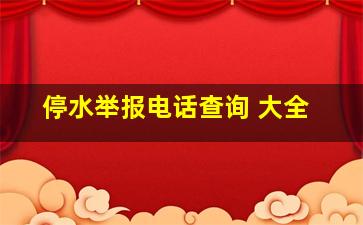 停水举报电话查询 大全